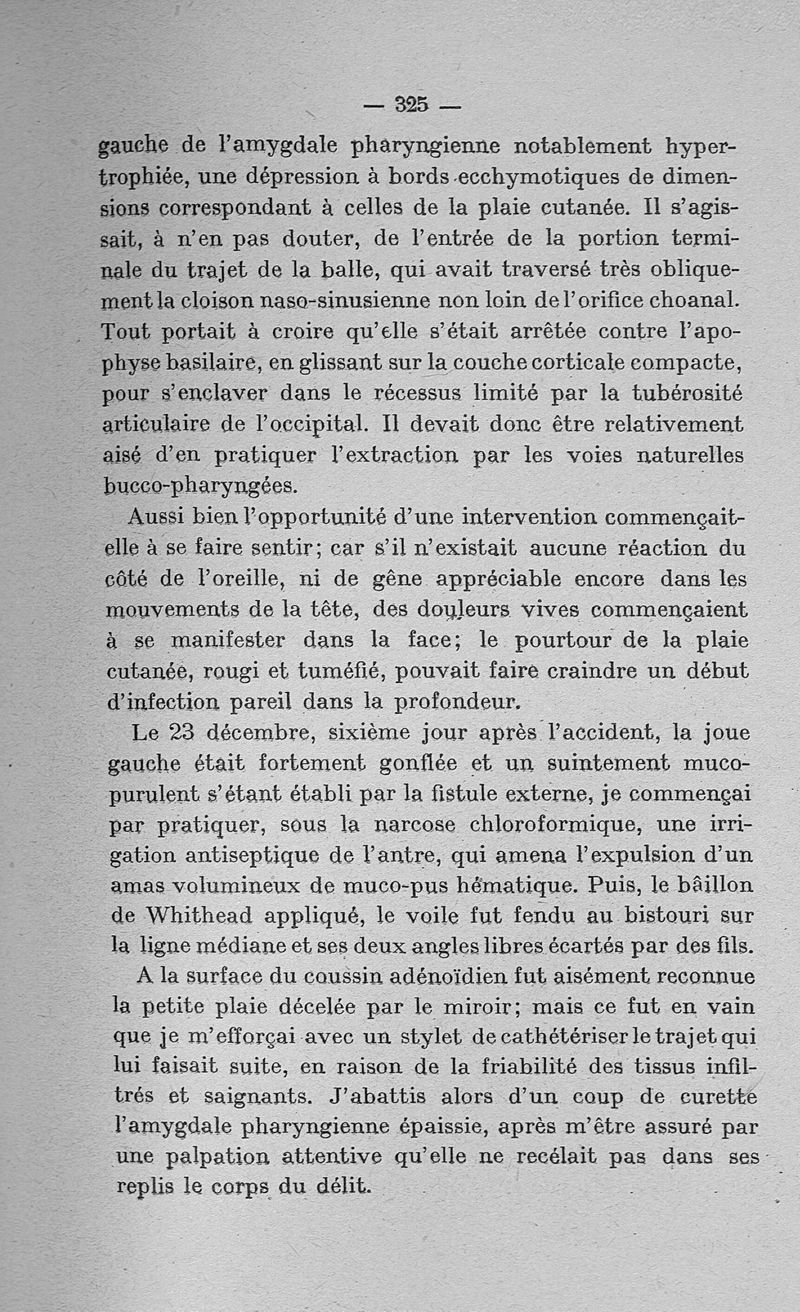 — 325 —

gauche de l'amygdale pharyngienne notablement hypertrophiée, une dépression à bords ecchymotiques de dimensions correspondant à celles de la plaie cutanée. Il s'agissait, à n'en pas douter, de l'entrée de la portion terminale du trajet de la balle, qui avait traversé très obliquement la cloison naso-sinusienne non loin de l'orifice choanal. Tout portait à croire qu'elle s'était arrêtée contre l'apophyse basilaire, en glissant sur la couche corticale compacte, pour s'enclaver dans le récessus limité par la tubérosité articulaire de l'occipital. Il devait donc être relativement aisé d'en pratiquer l'extraction par les voies naturelles bucco-pharyngées.

Aussi bien l'opportunité d'une intervention commençait-elle à se faire sentir; car s'il n'existait aucune réaction du côté de l'oreille, ni de gêne appréciable encore dans les mouvements de la tête, des douleurs vives commençaient à se manifester dans la face; le pourtour de la plaie cutanée, rougi et tuméfié, pouvait faire craindre un début d'infection pareil dans la profondeur.

Le 23 décembre, sixième jour après l'accident, la joue gauche était fortement gonflée et un suintement muco-purulent s'étant établi par la fistule externe, je commençai par pratiquer, sous la narcose chloroformique, une irrigation antiseptique de l'antre, qui amena l'expulsion d'un amas volumineux de muco-pus hématique. Puis, le bâillon de Whithead appliqué, le voile fut fendu au bistouri sur la ligne médiane et ses deux angles libres écartés par des fils.

A la surface du coussin adénoïdien fut aisément reconnue la petite plaie décelée par le miroir; mais ce fut en vain que je m'efforçai avec un stylet de cathétériser le trajet qui lui faisait suite, en raison de la friabilité des tissus infiltrés et saignants. J'abattis alors d'un coup de curette l'amygdale pharyngienne épaissie, après m'être assuré par une palpation attentive qu'elle ne recélait pas dans ses replis le corps du délit.